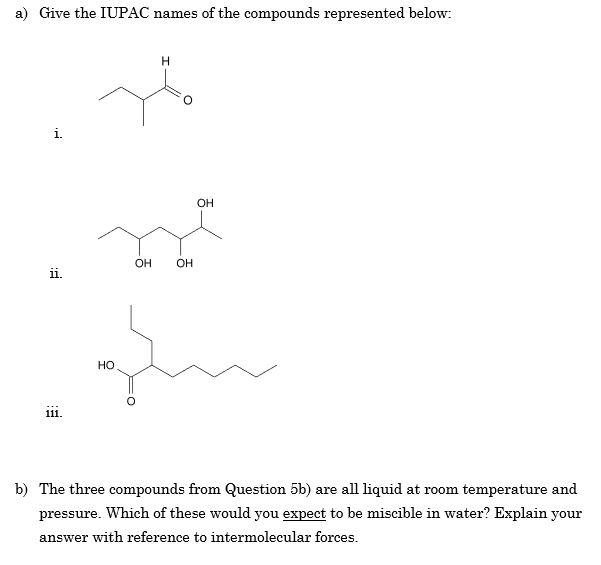 a) Give the IUPAC names of the compounds represented below:

H

O

i.

OH

OH OH

ii.

HO

O

iii.

b) The three compounds from Question 5b) are all liquid at room temperature and pressure. Which of these would you expect to be miscible in water? Explain your answer with reference to intermolecular forces.